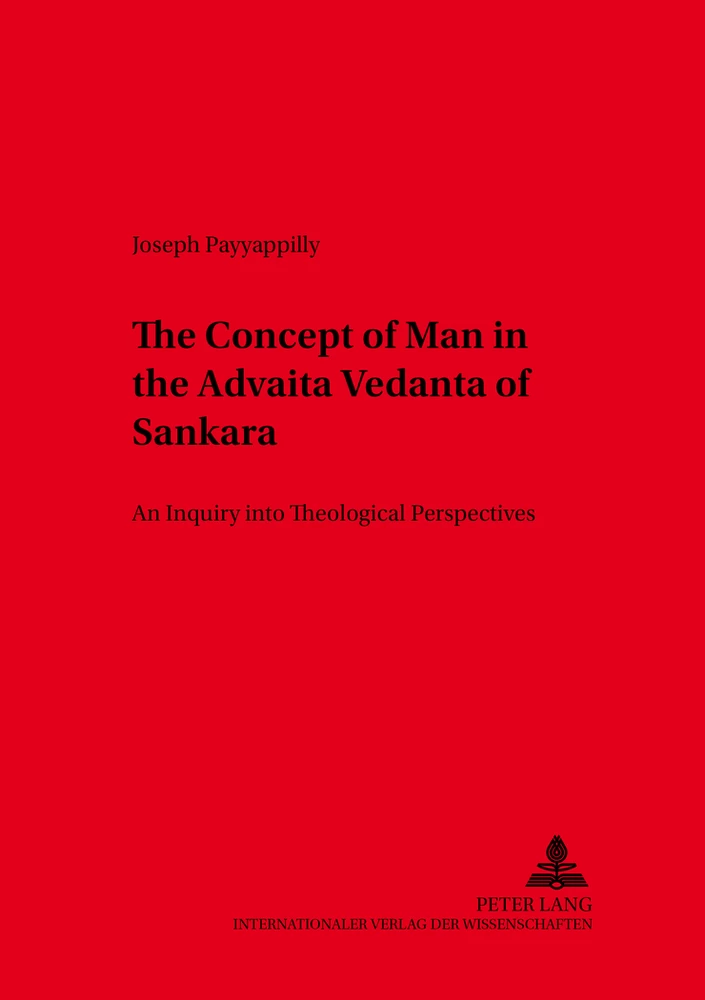 Joseph Payyappilly

The Concept of Man in the Advaita Vedanta of Sankara

An Inquiry into Theological Perspectives

PETER LANG
INTERNATIONALER VERLAG DER WISSENSCHAFTEN